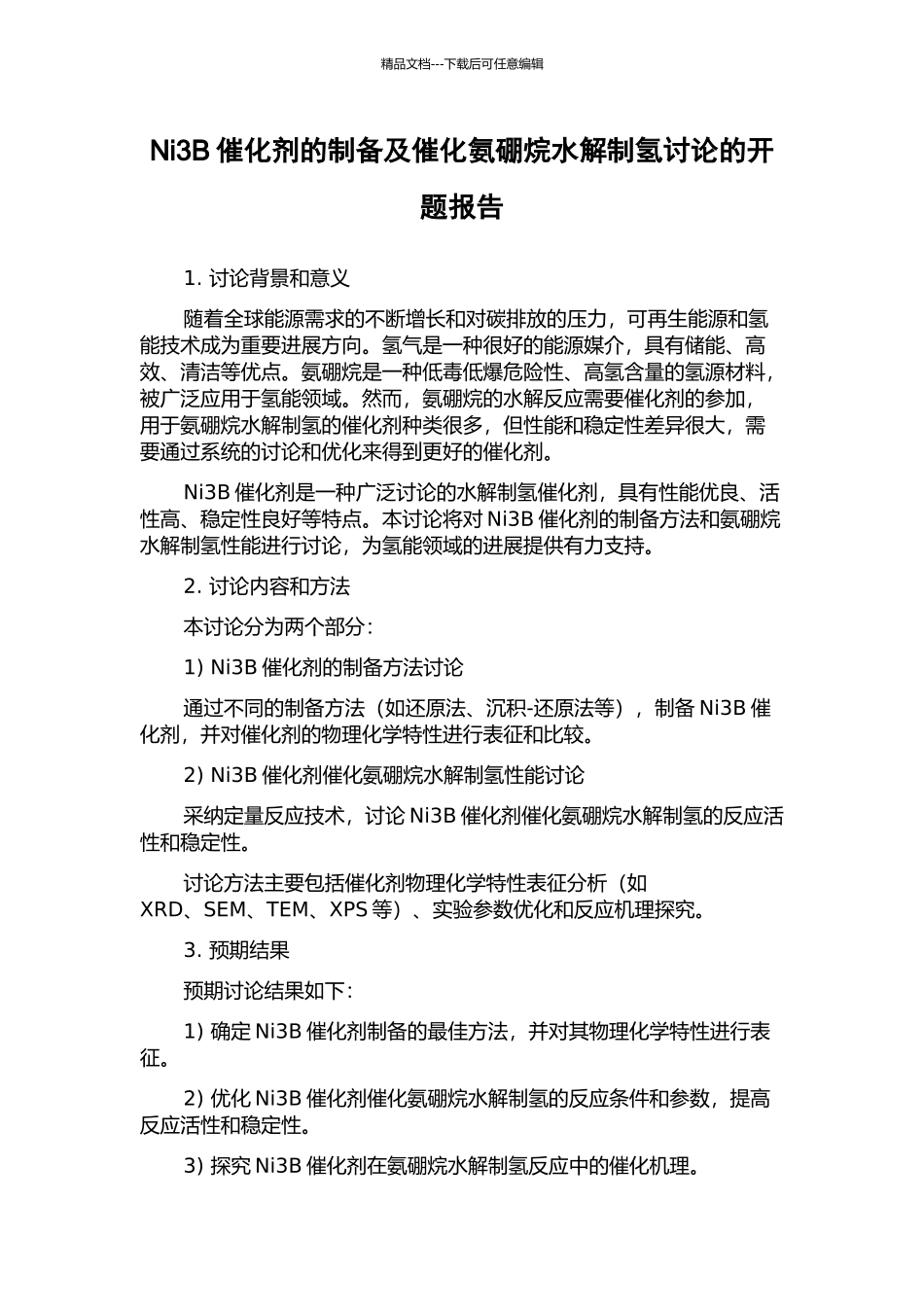 精品文档---下载后可任意编辑

Ni3B 催化剂的制备及催化氨硼烷水解制氢讨论的开题报告

1. 讨论背景和意义

随着全球能源需求的不断增长和对碳排放的压力，可再生能源和氢能技术成为重要进展方向。氢气是一种很好的能源媒介，具有储能、高效、清洁等优点。氨硼烷是一种低毒低爆危险性、高氢含量的氢源材料，被广泛应用于氢能领域。然而，氨硼烷的水解反应需要催化剂的参加，用于氨硼烷水解制氢的催化剂种类很多，但性能和稳定性差异很大，需要通过系统的讨论和优化来得到更好的催化剂。

Ni3B 催化剂是一种广泛讨论的水解制氢催化剂，具有性能优良、活性高、稳定性良好等特点。本讨论将对 Ni3B 催化剂的制备方法和氨硼烷水解制氢性能进行讨论，为氢能领域的进展提供有力支持。

2. 讨论内容和方法

本讨论分为两个部分：

1) Ni3B 催化剂的制备方法讨论

通过不同的制备方法（如还原法、沉积-还原法等），制备 Ni3B 催化剂，并对催化剂的物理化学特性进行表征和比较。

2) Ni3B 催化剂催化氨硼烷水解制氢性能讨论

采纳定量反应技术，讨论 Ni3B 催化剂催化氨硼烷水解制氢的反应活性和稳定性。

讨论方法主要包括催化剂物理化学特性表征分析（如 XRD、SEM、TEM、XPS 等）、实验参数优化和反应机理探究。

3. 预期结果

预期讨论结果如下：

1) 确定 Ni3B 催化剂制备的最佳方法，并对其物理化学特性进行表征。

2) 优化 Ni3B 催化剂催化氨硼烷水解制氢的反应条件和参数，提高反应活性和稳定性。

3) 探究 Ni3B 催化剂在氨硼烷水解制氢反应中的催化机理。